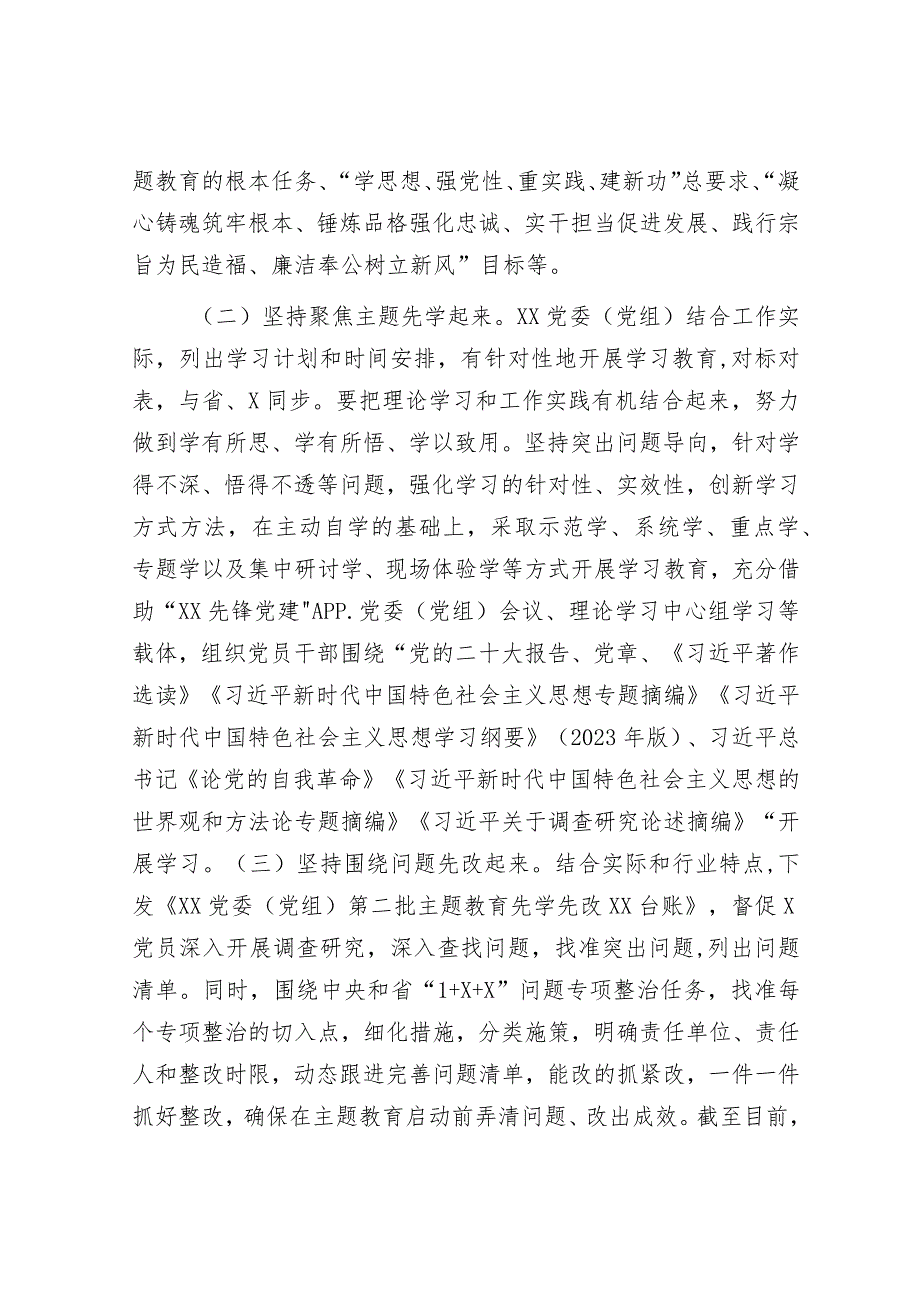 题教育的根本任务、“学思想、强党性、重实践、建新功”总要求、“凝心铸魂筑牢根本、锤炼品格强化忠诚、实干担当促进发展、践行宗旨为民造福、廉洁奉公树立新风”目标等。

（二）坚持聚焦主题先学起来。XX党委（党组）结合工作实际，列出学习计划和时间安排，有针对性地开展学习教育，对标对表，与省、X同步。要把理论学习和工作实践有机结合起来，努力做到学有所思、学有所悟、学以致用。坚持突出问题导向，针对学得不深、悟得不透等问题，强化学习的针对性、实效性，创新学习方式方法，在主动自学的基础上，采取示范学、系统学、重点学、专题学以及集中研讨学、现场体验学等方式开展学习教育，充分借助“XX先锋党建"APP.党委（党组）会议、理论学习中心组学习等载体，组织党员干部围绕“党的二十大报告、党章、《习近平著作选读》《习近平新时代中国特色社会主义思想专题摘编》《习近平新时代中国特色社会主义思想学习纲要》（2023年版）、习近平总书记《论党的自我革命》《习近平新时代中国特色社会主义思想的世界观和方法论专题摘编》《习近平关于调查研究论述摘编》“开展学习。（三）坚持围绕问题先改起来。结合实际和行业特点，下发《XX党委（党组）第二批主题教育先学先改XX台账》，督促X党员深入开展调查研究，深入查找问题，找准突出问题，列出问题清单。同时，围绕中央和省“1+X+X”问题专项整治任务，找准每个专项整治的切入点，细化措施，分类施策，明确责任单位、责任人和整改时限，动态跟进完善问题清单，能改的抓紧改，一件一件抓好整改，确保在主题教育启动前弄清问题、改出成效。截至目前，